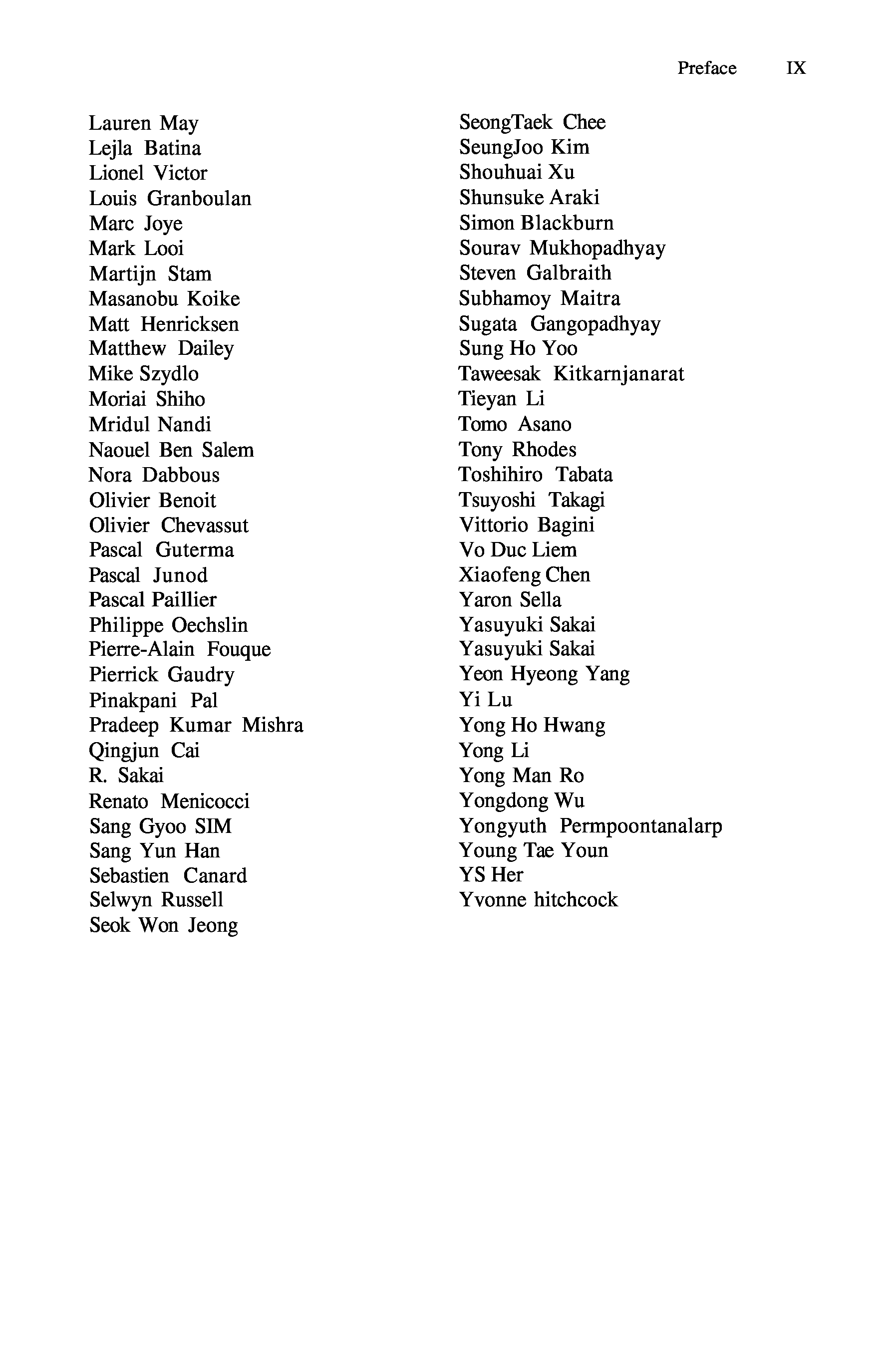 Preface IX

Lauren May
Lejla Batina
Lionel Victor
Louis Granboulan
Marc Joye
Mark Looi
Martijn Stam
Masanobu Koike
Matt Henricksen
Matthew Dailey
Mike Szydlo
Moriai Shiho
Mridul Nandi
Naouel Ben Salem
Nora Dabbous
Olivier Benoit
Olivier Chevassut
Pascal Guterma
Pascal Junod
Pascal Paillier
Philippe Oechslin
Pierre-Alain Fouque
Pierrick Gaudry
Pinakpani Pal
Pradeep Kumar Mishra
Qingjun Cai
R. Sakai
Renato Menicocci
Sang Gyoo SIM
Sang Yun Han
Sebastien Canard
Selwyn Russell
Seok Won Jeong

SeongTaek Chee
SeungJoo Kim
Shouhuai Xu
Shunsuke Araki
Simon Blackburn
Sourav Mukhopadhyay
Steven Galbraith
Subhamoy Maitra
Sugata Gangopadhyay
Sung Ho Yoo
Taweesak Kitkarnjanarat
Tieyan Li
Tomo Asano
Tony Rhodes
Toshihiro Tabata
Tsuyoshi Takagi
Vittorio Bagini
Vo Duc Liem
Xiaofeng Chen
Yaron Sella
Yasuyuki Sakai
Yasuyuki Sakai
Yeon Hyeong Yang
Yi Lu
Yong Ho Hwang
Yong Li
Yong Man Ro
Yongdong Wu
Yongyuth Permpoontanalarp
Young Tae Youn
YS Her
Yvonne hitchcock